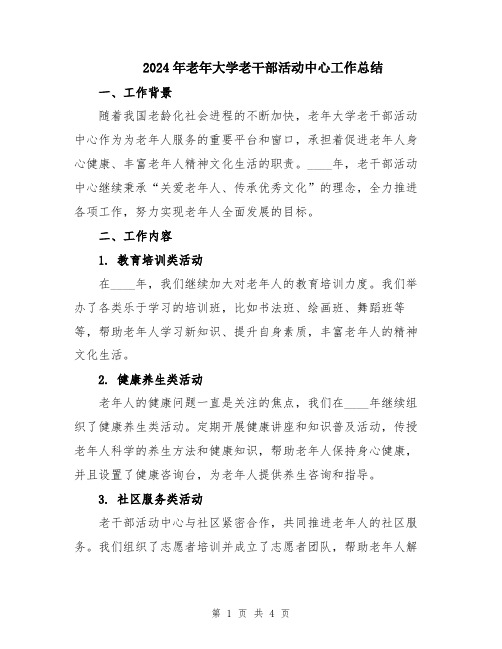 2024年老年大学老干部活动中心工作总结

一、工作背景

随着我国老龄化社会进程的不断加快，老年大学老干部活动中心作为为老年人服务的重要平台和窗口，承担着促进老年人身心健康、丰富老年人精神文化生活的职责。____年，老干部活动中心继续秉承“关爱老年人、传承优秀文化”的理念，全力推进各项工作，努力实现老年人全面发展的目标。

二、工作内容

1. 教育培训类活动

在____年，我们继续加大对老年人的教育培训力度。我们举办了各类乐于学习的培训班，比如书法班、绘画班、舞蹈班等等，帮助老年人学习新知识、提升自身素质，丰富老年人的精神文化生活。

2. 健康养生类活动

老年人的健康问题一直是关注的焦点，我们在____年继续组织了健康养生类活动。定期开展健康讲座和知识普及活动，传授老年人科学的养生方法和健康知识，帮助老年人保持身心健康，并且设置了健康咨询台，为老年人提供养生咨询和指导。

3. 社区服务类活动

老干部活动中心与社区紧密合作，共同推进老年人的社区服务。我们组织了志愿者培训并成立了志愿者团队，帮助老年人解

第 1 页 共 4 页